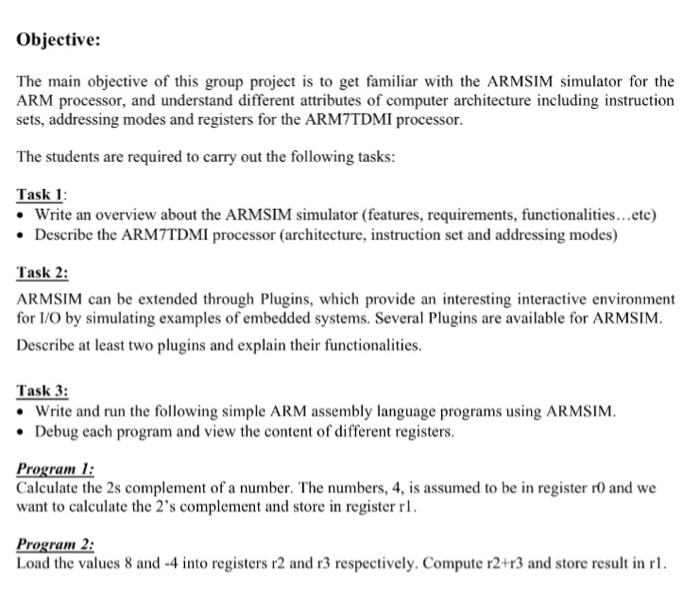 Objective:

The main objective of this group project is to get familiar with the ARMSIM simulator for the ARM processor, and understand different attributes of computer architecture including instruction sets, addressing modes and registers for the ARM7TDMI processor.

The students are required to carry out the following tasks:

Task 1:
• Write an overview about the ARMSIM simulator (features, requirements, functionalities…etc)
• Describe the ARM7TDMI processor (architecture, instruction set and addressing modes)

Task 2:
ARMSIM can be extended through Plugins, which provide an interesting interactive environment for I/O by simulating examples of embedded systems. Several Plugins are available for ARMSIM.
Describe at least two plugins and explain their functionalities.

Task 3:
• Write and run the following simple ARM assembly language programs using ARMSIM.
• Debug each program and view the content of different registers.

Program 1:
Calculate the 2s complement of a number. The numbers, 4, is assumed to be in register r0 and we want to calculate the 2's complement and store in register r1.

Program 2:
Load the values 8 and -4 into registers r2 and r3 respectively. Compute r2+r3 and store result in r1.